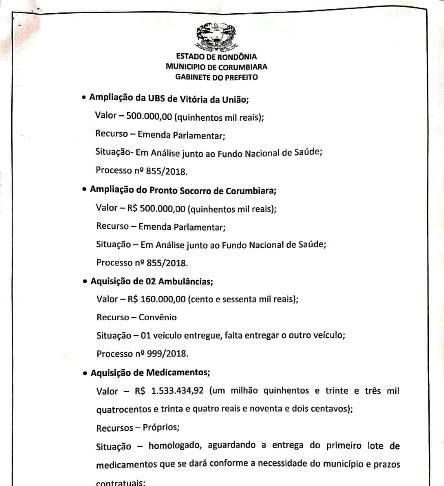 ESTADO DE RONDÔNIA
MUNICIPIO DE CORUMBIARA
GABINETE DO PREFEITO

• Ampliação da UBS de Vitória da União;
Valor – 500.000,00 (quinhentos mil reais);
Recurso – Emenda Parlamentar;
Situação- Em Análise junto ao Fundo Nacional de Saúde;
Processo nº 855/2018.

• Ampliação do Pronto Socorro de Corumbiara;
Valor – R$ 500.000,00 (quinhentos mil reais);
Recurso – Emenda Parlamentar;
Situação – Em Análise junto ao Fundo Nacional de Saúde;
Processo nº 855/2018.

• Aquisição de 02 Ambulâncias;
Valor – R$ 160.000,00 (cento e sessenta mil reais);
Recurso – Convênio
Situação – 01 veículo entregue, falta entregar o outro veículo;
Processo nº 999/2018.

• Aquisição de Medicamentos;
Valor – R$ 1.533.434,92 (um milhão quinhentos e trinte e três mil quatrocentos e trinta e quatro reais e noventa e dois centavos);
Recursos – Próprios;
Situação – homologado, aguardando a entrega do primeiro lote de medicamentos que se dará conforme a necessidade do município e prazos contratuais;